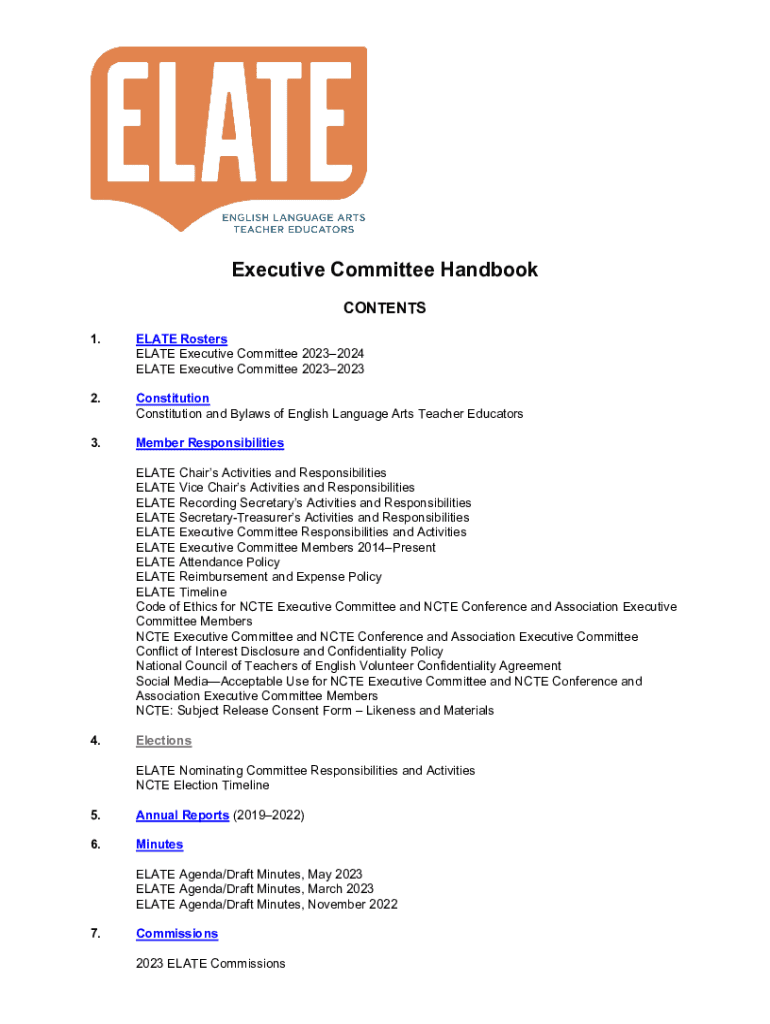 ELATE
ENGLISH LANGUAGE ARTS TEACHER EDUCATORS

Executive Committee Handbook

CONTENTS

1. ELATE Rosters
ELATE Executive Committee 2023–2024
ELATE Executive Committee 2023–2023

2. Constitution
Constitution and Bylaws of English Language Arts Teacher Educators

3. Member Responsibilities

ELATE Chair's Activities and Responsibilities
ELATE Vice Chair's Activities and Responsibilities
ELATE Recording Secretary's Activities and Responsibilities
ELATE Secretary-Treasurer's Activities and Responsibilities
ELATE Executive Committee Responsibilities and Activities
ELATE Executive Committee Members 2014–Present
ELATE Attendance Policy
ELATE Reimbursement and Expense Policy
ELATE Timeline
Code of Ethics for NCTE Executive Committee and NCTE Conference and Association Executive Committee Members
NCTE Executive Committee and NCTE Conference and Association Executive Committee Conflict of Interest Disclosure and Confidentiality Policy
National Council of Teachers of English Volunteer Confidentiality Agreement
Social Media—Acceptable Use for NCTE Executive Committee and NCTE Conference and Association Executive Committee Members
NCTE: Subject Release Consent Form – Likeness and Materials

4. Elections

ELATE Nominating Committee Responsibilities and Activities
NCTE Election Timeline

5. Annual Reports (2019–2022)

6. Minutes

ELATE Agenda/Draft Minutes, May 2023
ELATE Agenda/Draft Minutes, March 2023
ELATE Agenda/Draft Minutes, November 2022

7. Commissions

2023 ELATE Commissions